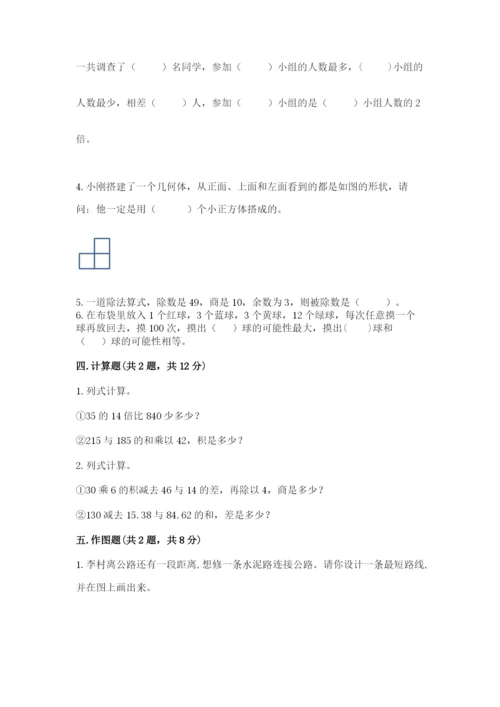 一共调查了（　　）名同学，参加（　　）小组的人数最多，（　　）小组的人数最少，相差（　　）人，参加（　　）小组的是（　　）小组人数的 2 倍。

4. 小刚搭建了一个几何体，从正面、上面和左面看到的都是如图的形状，请问：他一定是用（　　）个小正方体搭成的。

5. 一道除法算式，除数是 49，商是 10，余数为 3，则被除数是（　　）。
6. 在布袋里放入 1 个红球，3 个蓝球，3 个黄球，12 个绿球，每次任意摸一个球再放回去，摸 100 次，摸出（　　）球的可能性最大，摸出（　　）球和（　　）球的可能性相等。

四. 计算题（共 2 题，共 12 分）

1. 列式计算。

①35 的 14 倍比 840 少多少？

②215 与 185 的和乘以 42，积是多少？

2. 列式计算。

①30 乘 6 的积减去 46 与 14 的差，再除以 4，商是多少？

②130 减去 15.38 与 84.62 的和，差是多少？

五. 作图题（共 2 题，共 8 分）

1. 李村离公路还有一段距离，想修一条水泥路连接公路。请你设计一条最短路线，并在图上画出来。